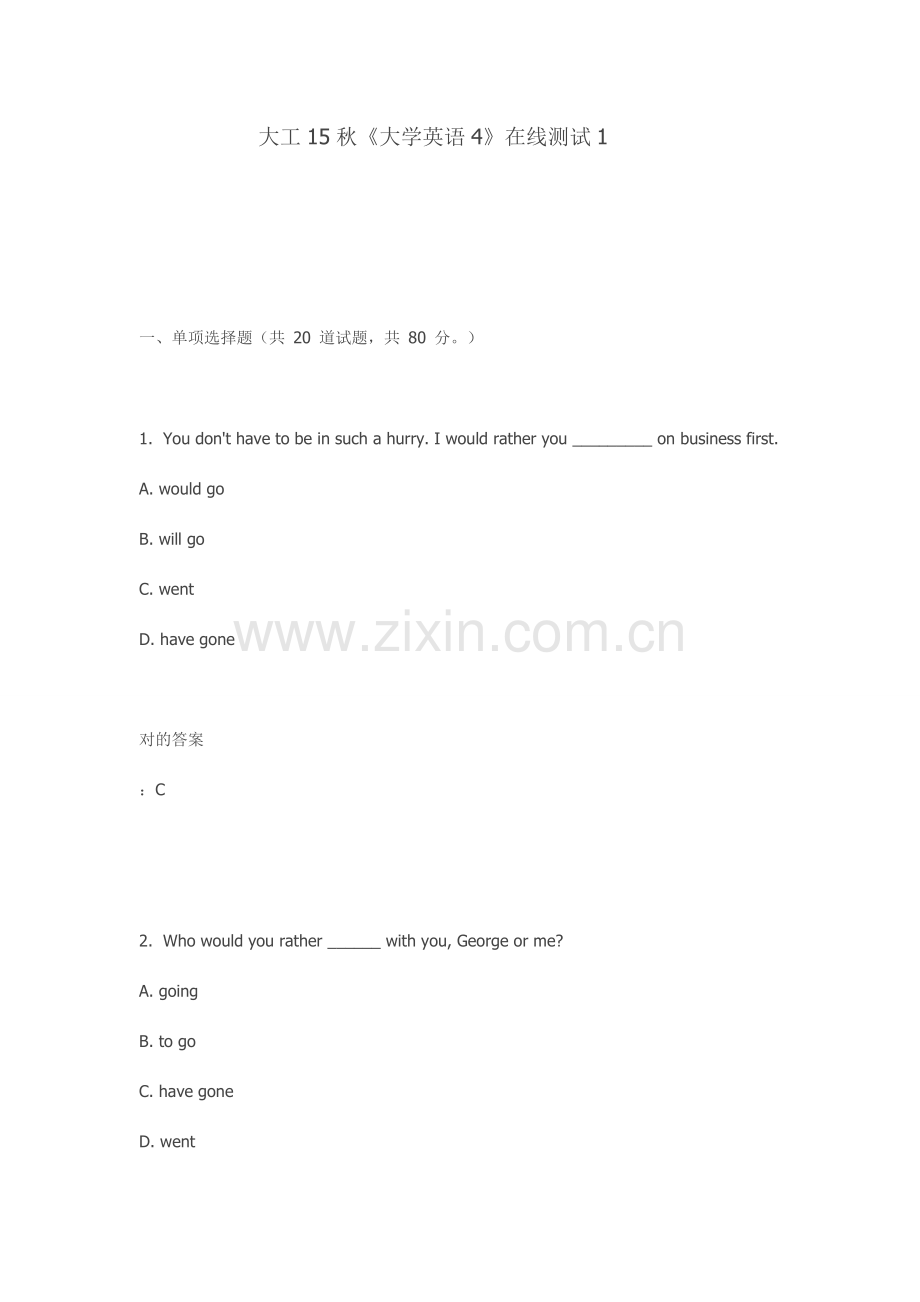 大工 15 秋《大学英语 4》在线测试 1

一、单项选择题（共 20 道试题，共 80 分。）

1. You don't have to be in such a hurry. I would rather you _________ on business first.

A. would go

B. will go

C. went

D. have gone

www.zixin.com.cn

对的答案

：C

2. Who would you rather ______ with you, George or me?

A. going

B. to go

C. have gone

D. went